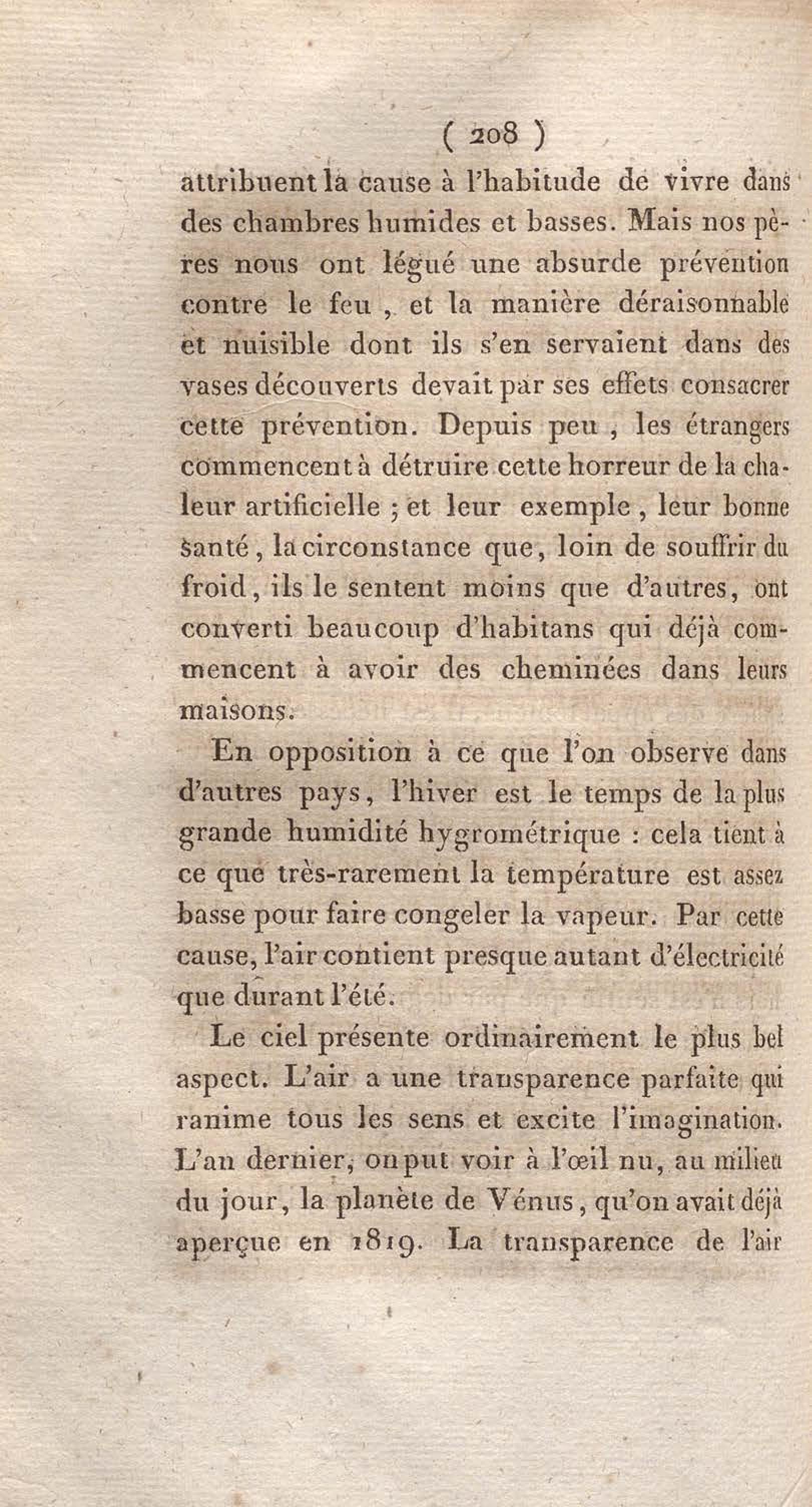 ( 208 )

attribuent la cause à l'habitude de vivre dans des chambres humides et basses. Mais nos pères nous ont légué une absurde prévention contre le feu, et la manière déraisonnable et nuisible dont ils s'en servaient dans des vases découverts devait par ses effets consacrer cette prévention. Depuis peu, les étrangers commencent à détruire cette horreur de la chaleur artificielle ; et leur exemple, leur bonne santé, la circonstance que, loin de souffrir du froid, ils le sentent moins que d'autres, ont converti beaucoup d'habitans qui déjà commencent à avoir des cheminées dans leurs maisons.

En opposition à ce que l'on observe dans d'autres pays, l'hiver est le temps de la plus grande humidité hygrométrique : cela tient à ce que très-rarement la température est assez basse pour faire congeler la vapeur. Par cette cause, l'air contient presque autant d'électricité que durant l'été.

Le ciel présente ordinairement le plus bel aspect. L'air a une transparence parfaite qui ranime tous les sens et excite l'imagination. L'an dernier, on put voir à l'œil nu, au milieu du jour, la planète de Vénus, qu'on avait déjà aperçue en 1819. La transparence de l'air